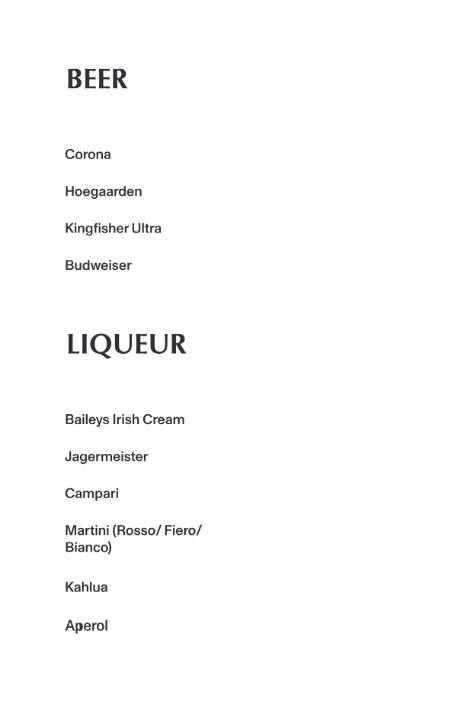 BEER

Corona

Hoegaarden

Kingfisher Ultra

Budweiser

LIQUEUR

Baileys Irish Cream

Jagermeister

Campari

Martini (Rosso/ Fiero/ Bianco)

Kahlua

Aperol